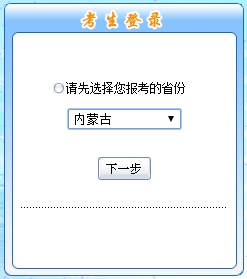 考生登录

请先选择您报考的省份

内蒙古

下一步